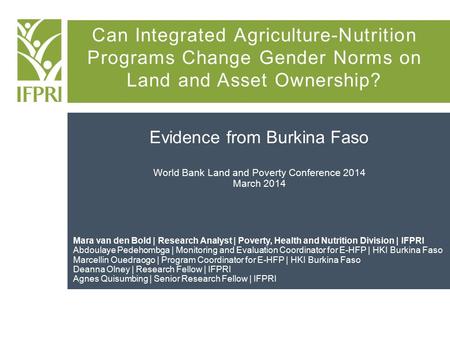 IFPRI

Can Integrated Agriculture-Nutrition Programs Change Gender Norms on Land and Asset Ownership?

Evidence from Burkina Faso

World Bank Land and Poverty Conference 2014
March 2014

Mara van den Bold | Research Analyst | Poverty, Health and Nutrition Division | IFPRI
Abdoulaye Pedehombga | Monitoring and Evaluation Coordinator for E-HFP | HKI Burkina Faso
Marcellin Ouedraogo | Program Coordinator for E-HFP | HKI Burkina Faso
Deanna Olney | Research Fellow | IFPRI
Agnes Quisumbing | Senior Research Fellow | IFPRI